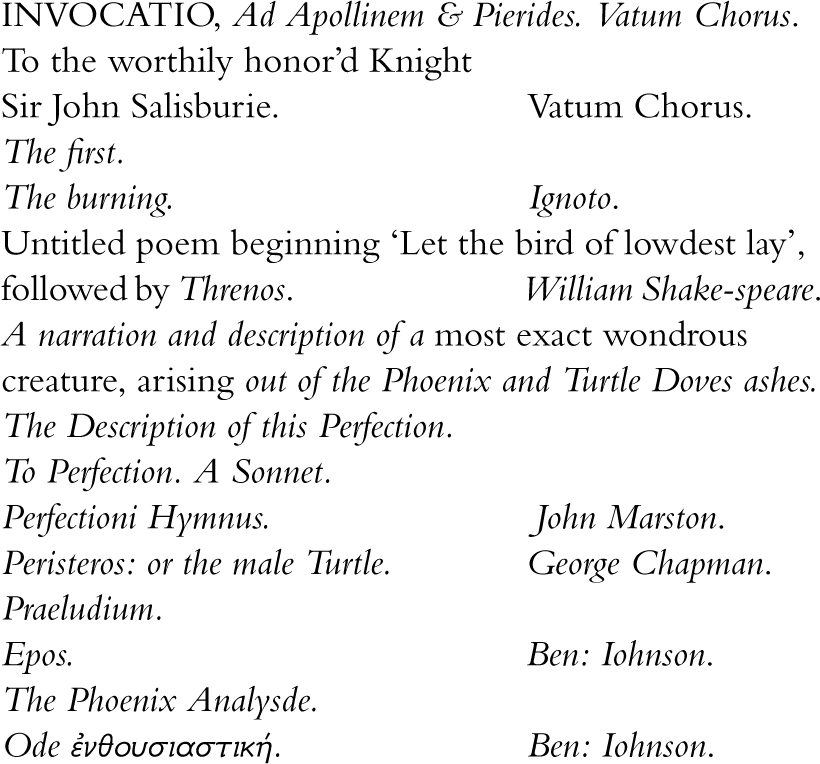 INVOCATIO, Ad Apollinem & Pierides. Vatum Chorus.
To the worthily honor'd Knight
Sir John Salisburie. Vatum Chorus.
The first.
The burning. Ignoto.
Untitled poem beginning 'Let the bird of lowdest lay', followed by Threnos. William Shake-speare.
A narration and description of a most exact wondrous creature, arising out of the Phoenix and Turtle Doves ashes.
The Description of this Perfection.
To Perfection. A Sonnet.
Perfectioni Hymnus. John Marston.
Peristeros: or the male Turtle. George Chapman.
Praeludium.
Epos. Ben: Iohnson.
The Phoenix Analysde.
Ode ἐνθουσιαστική. Ben: Iohnson.